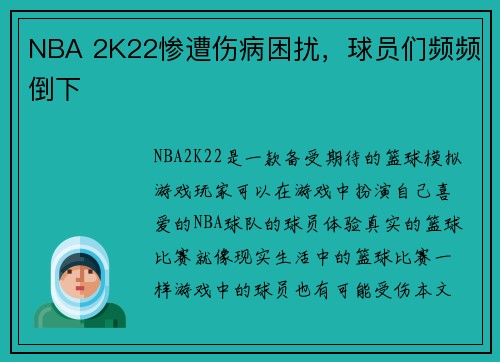 NBA 2K22惨遭伤病困扰，球员们频频倒下

NBA2K22是一款备受期待的篮球模拟游戏玩家可以在游戏中扮演自己喜爱的NBA球队的球员体验真实的篮球比赛就像现实生活中的篮球比赛一样游戏中的球员也有可能受伤本文